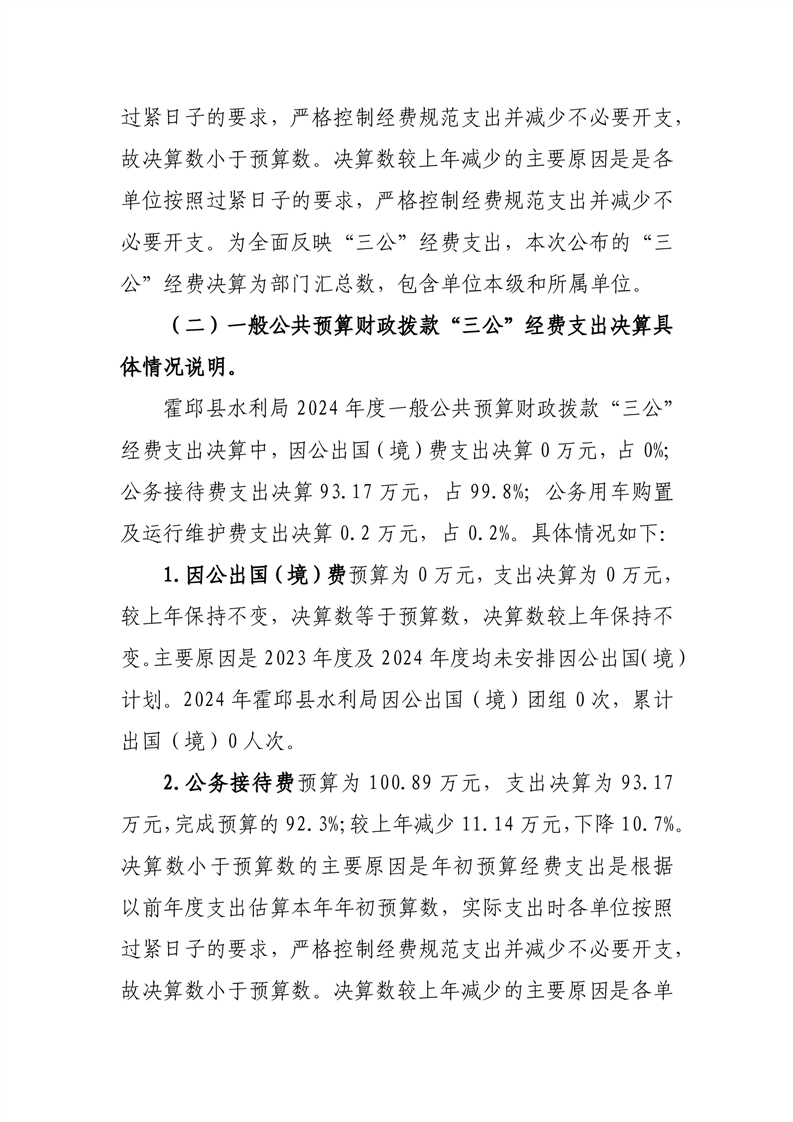 过紧日子的要求，严格控制经费规范支出并减少不必要开支，故决算数小于预算数。决算数较上年减少的主要原因是是各单位按照过紧日子的要求，严格控制经费规范支出并减少不必要开支。为全面反映“三公”经费支出，本次公布的“三公”经费决算为部门汇总数，包含单位本级和所属单位。

（二）一般公共预算财政拨款“三公”经费支出决算具体情况说明。

霍邱县水利局 2024 年度一般公共预算财政拨款“三公”经费支出决算中，因公出国（境）费支出决算 0 万元，占 0%；公务接待费支出决算 93.17 万元，占 99.8%；公务用车购置及运行维护费支出决算 0.2 万元，占 0.2%。具体情况如下：

1.因公出国（境）费预算为 0 万元，支出决算为 0 万元，较上年保持不变，决算数等于预算数，决算数较上年保持不变。主要原因是 2023 年度及 2024 年度均未安排因公出国（境）计划。2024 年霍邱县水利局因公出国（境）团组 0 次，累计出国（境）0 人次。

2.公务接待费预算为 100.89 万元，支出决算为 93.17 万元，完成预算的 92.3%；较上年减少 11.14 万元，下降 10.7%。决算数小于预算数的主要原因是年初预算经费支出是根据以前年度支出估算本年年初预算数，实际支出时各单位按照过紧日子的要求，严格控制经费规范支出并减少不必要开支，故决算数小于预算数。决算数较上年减少的主要原因是各单